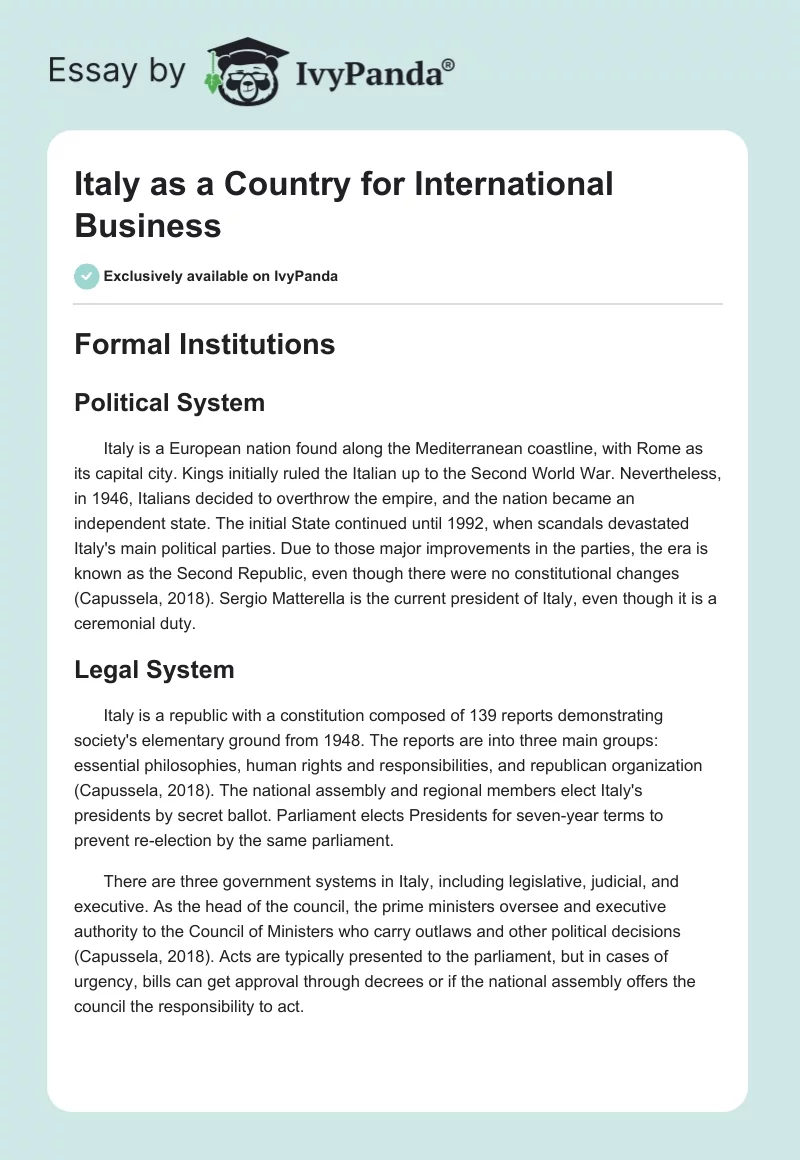 Essay by IvyPanda®

Italy as a Country for International Business

Exclusively available on IvyPanda

Formal Institutions

Political System

Italy is a European nation found along the Mediterranean coastline, with Rome as its capital city. Kings initially ruled the Italian up to the Second World War. Nevertheless, in 1946, Italians decided to overthrow the empire, and the nation became an independent state. The initial State continued until 1992, when scandals devastated Italy's main political parties. Due to those major improvements in the parties, the era is known as the Second Republic, even though there were no constitutional changes (Capussela, 2018). Sergio Matterella is the current president of Italy, even though it is a ceremonial duty.

Legal System

Italy is a republic with a constitution composed of 139 reports demonstrating society's elementary ground from 1948. The reports are into three main groups: essential philosophies, human rights and responsibilities, and republican organization (Capussela, 2018). The national assembly and regional members elect Italy's presidents by secret ballot. Parliament elects Presidents for seven-year terms to prevent re-election by the same parliament.

There are three government systems in Italy, including legislative, judicial, and executive. As the head of the council, the prime ministers oversee and executive authority to the Council of Ministers who carry outlaws and other political decisions (Capussela, 2018). Acts are typically presented to the parliament, but in cases of urgency, bills can get approval through decrees or if the national assembly offers the council the responsibility to act.